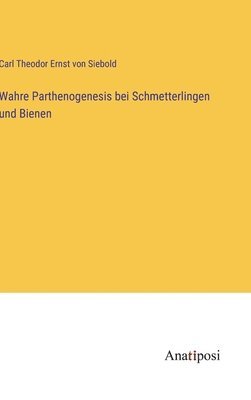 Carl Theodor Ernst von Siebold

Wahre Parthenogenesis bei Schmetterlingen und Bienen

Anatiposi